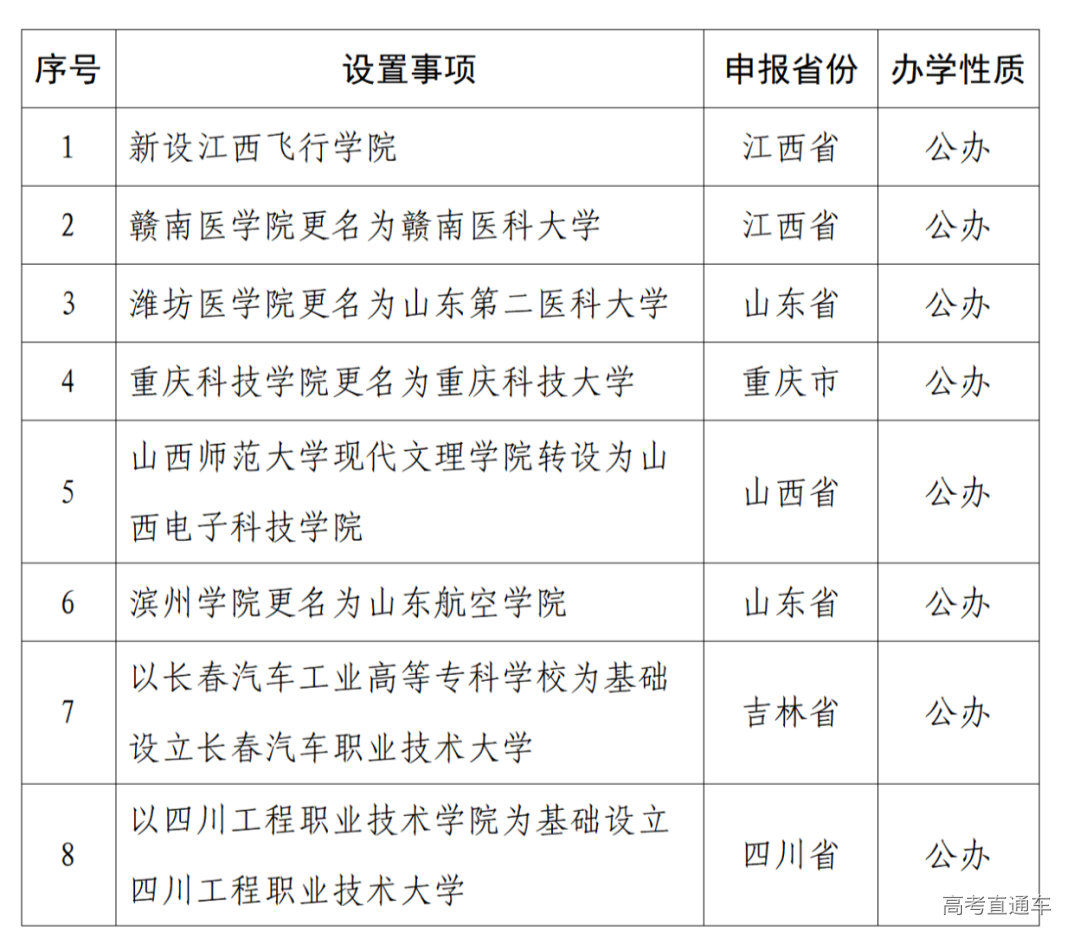 | 序号 | 设置事项 | 申报省份 | 办学性质 |
|---|---|---|---|
| 1 | 新设江西飞行学院 | 江西省 | 公办 |
| 2 | 赣南医学院更名为赣南医科大学 | 江西省 | 公办 |
| 3 | 潍坊医学院更名为山东第二医科大学 | 山东省 | 公办 |
| 4 | 重庆科技学院更名为重庆科技大学 | 重庆市 | 公办 |
| 5 | 山西师范大学现代文理学院转设为山西电子科技学院 | 山西省 | 公办 |
| 6 | 滨州学院更名为山东航空学院 | 山东省 | 公办 |
| 7 | 以长春汽车工业高等专科学校为基础设立长春汽车职业技术大学 | 吉林省 | 公办 |
| 8 | 以四川工程职业技术学院为基础设立四川工程职业技术大学 | 四川省 | 公办 |

高考直通车